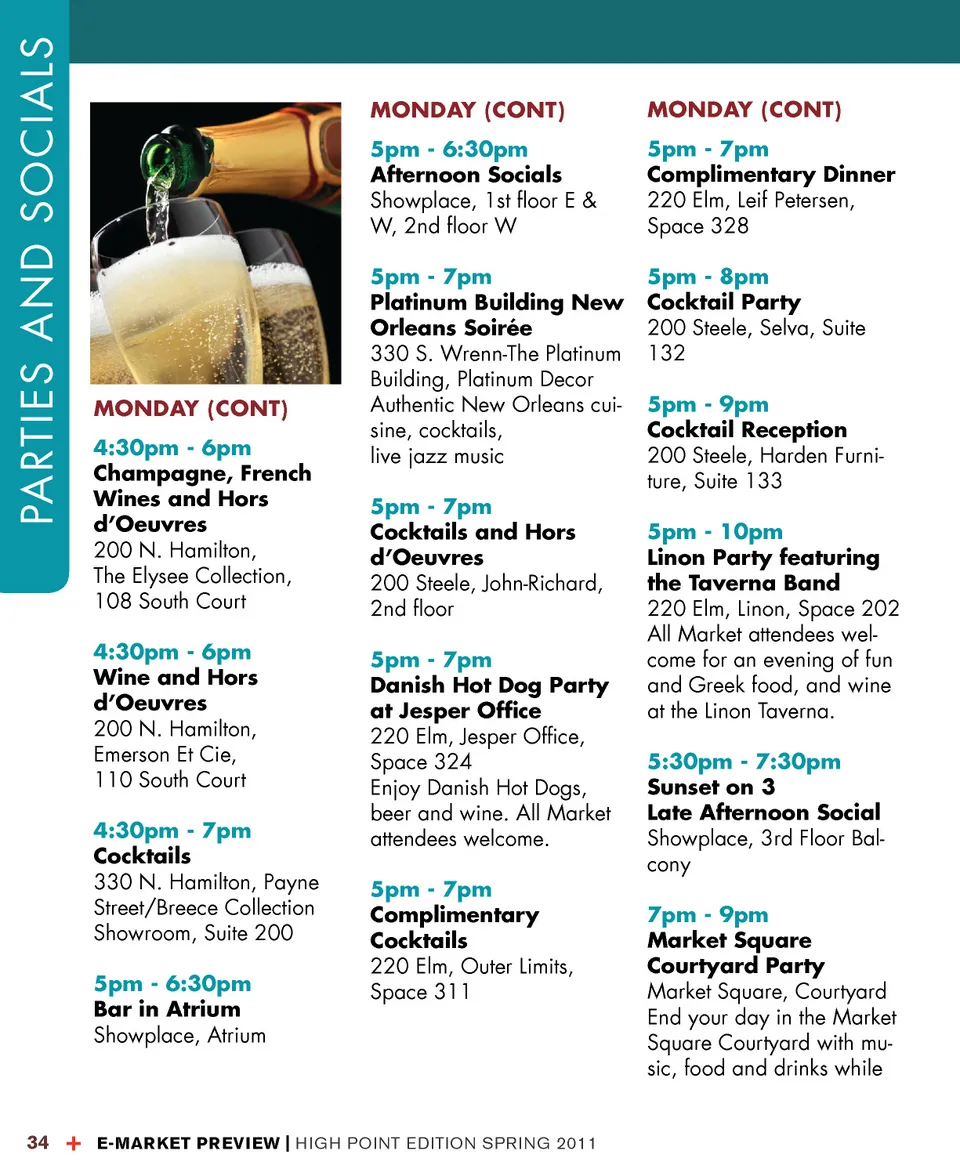 PARTIES AND SOCIALS

MONDAY (CONT)

4:30pm - 6pm
Champagne, French Wines and Hors d'Oeuvres
200 N. Hamilton, The Elysee Collection, 108 South Court

4:30pm - 6pm
Wine and Hors d'Oeuvres
200 N. Hamilton, Emerson Et Cie, 110 South Court

4:30pm - 7pm
Cocktails
330 N. Hamilton, Payne Street/Breece Collection Showroom, Suite 200

5pm - 6:30pm
Bar in Atrium
Showplace, Atrium

MONDAY (CONT)

5pm - 6:30pm
Afternoon Socials
Showplace, 1st floor E & W, 2nd floor W

5pm - 7pm
Platinum Building New Orleans Soirée
330 S. Wrenn-The Platinum Building, Platinum Decor Authentic New Orleans cuisine, cocktails, live jazz music

5pm - 7pm
Cocktails and Hors d'Oeuvres
200 Steele, John-Richard, 2nd floor

5pm - 7pm
Danish Hot Dog Party at Jesper Office
220 Elm, Jesper Office, Space 324
Enjoy Danish Hot Dogs, beer and wine. All Market attendees welcome.

5pm - 7pm
Complimentary Cocktails
220 Elm, Outer Limits, Space 311

MONDAY (CONT)

5pm - 7pm
Complimentary Dinner
220 Elm, Leif Petersen, Space 328

5pm - 8pm
Cocktail Party
200 Steele, Selva, Suite 132

5pm - 9pm
Cocktail Reception
200 Steele, Harden Furniture, Suite 133

5pm - 10pm
Linon Party featuring the Taverna Band
220 Elm, Linon, Space 202
All Market attendees welcome for an evening of fun and Greek food, and wine at the Linon Taverna.

5:30pm - 7:30pm
Sunset on 3
Late Afternoon Social
Showplace, 3rd Floor Balcony

7pm - 9pm
Market Square Courtyard Party
Market Square, Courtyard
End your day in the Market Square Courtyard with music, food and drinks while

34 + E-MARKET PREVIEW | HIGH POINT EDITION SPRING 2011